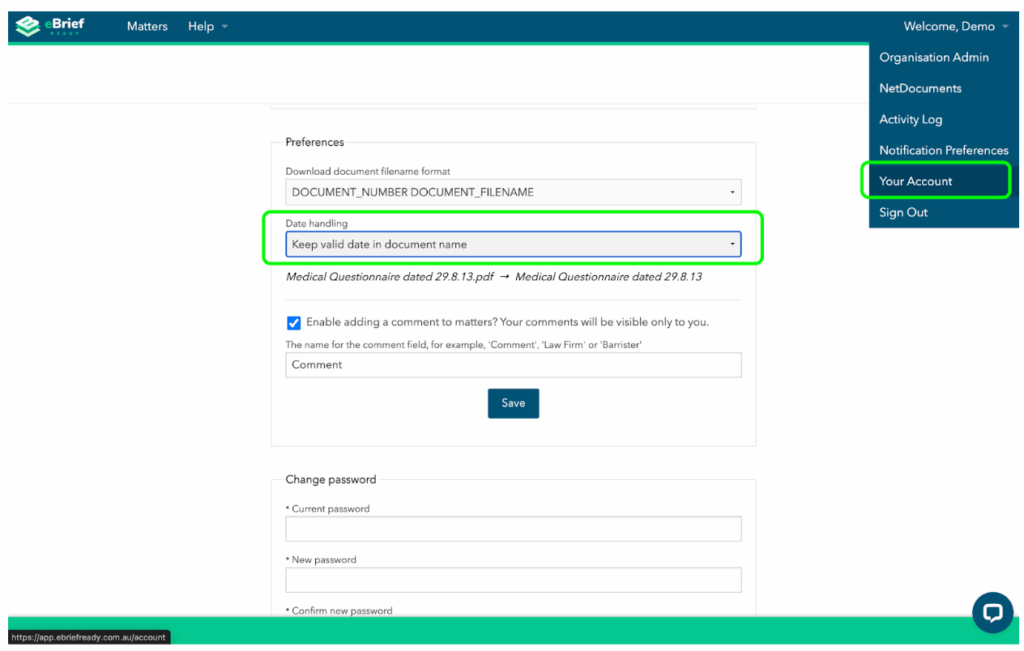 eBrief READY

Matters Help

Welcome, Demo

Organisation Admin
NetDocuments
Activity Log
Notification Preferences
Your Account
Sign Out

Preferences

Download document filename format
DOCUMENT_NUMBER DOCUMENT_FILENAME

Date handling
Keep valid date in document name

Medical Questionnaire dated 29.8.13.pdf → Medical Questionnaire dated 29.8.13

Enable adding a comment to matters? Your comments will be visible only to you.

The name for the comment field, for example, 'Comment', 'Law Firm' or 'Barrister'
Comment

Save

Change password

* Current password

* New password

* Confirm new password

https://app.ebriefready.com.au/account